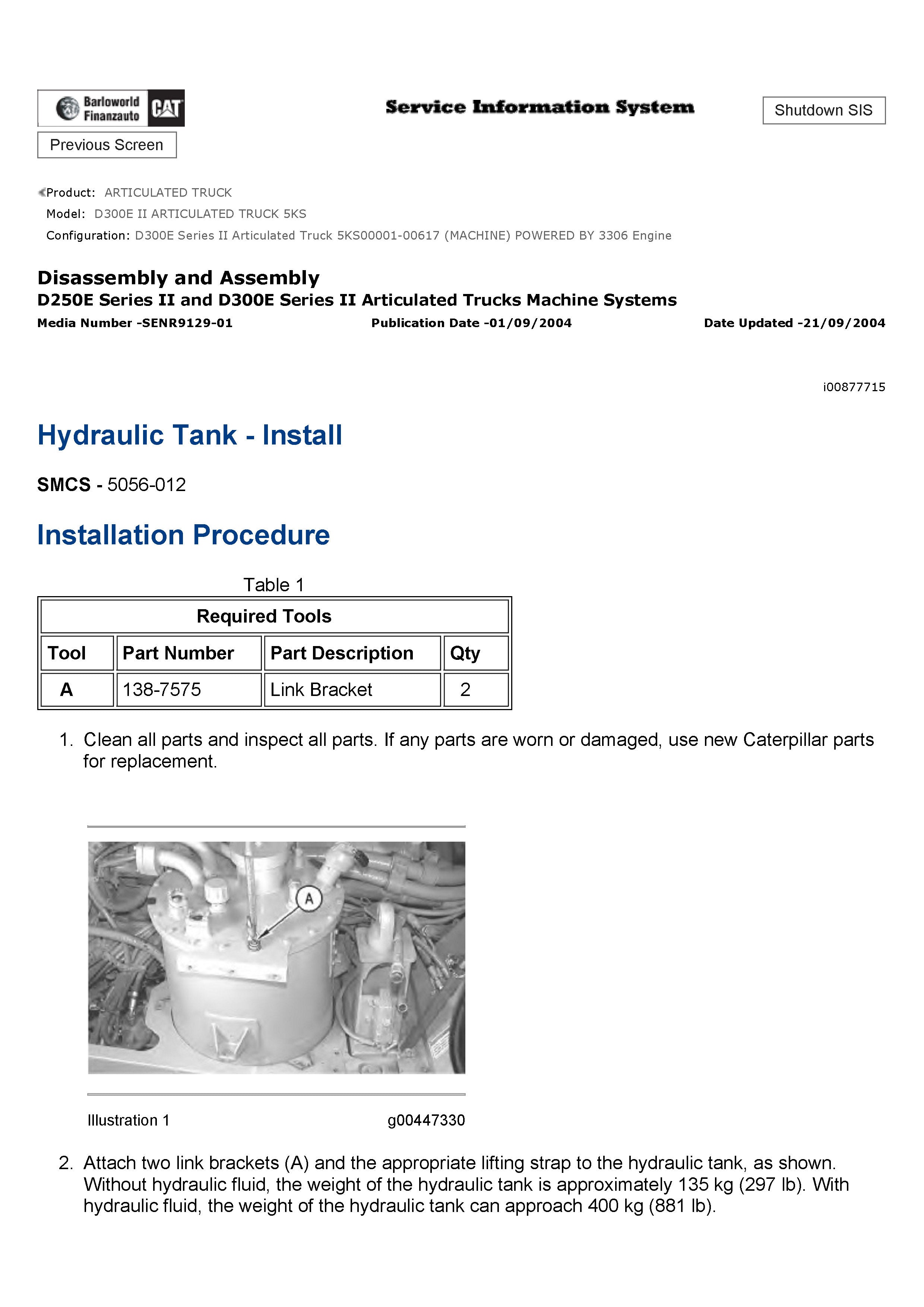 Barloworld Finanzauto CAT

Service Information System

Shutdown SIS

Previous Screen

Product: ARTICULATED TRUCK
Model: D300E II ARTICULATED TRUCK 5KS
Configuration: D300E Series II Articulated Truck 5KS00001-00617 (MACHINE) POWERED BY 3306 Engine

Disassembly and Assembly
D250E Series II and D300E Series II Articulated Trucks Machine Systems
Media Number -SENR9129-01 Publication Date -01/09/2004 Date Updated -21/09/2004

i00877715

Hydraulic Tank - Install

SMCS - 5056-012

Installation Procedure

Table 1

| Required Tools | | | |
|---|---|---|---|
| Tool | Part Number | Part Description | Qty |
| A | 138-7575 | Link Bracket | 2 |

1. Clean all parts and inspect all parts. If any parts are worn or damaged, use new Caterpillar parts for replacement.

A

Illustration 1 g00447330

2. Attach two link brackets (A) and the appropriate lifting strap to the hydraulic tank, as shown. Without hydraulic fluid, the weight of the hydraulic tank is approximately 135 kg (297 lb). With hydraulic fluid, the weight of the hydraulic tank can approach 400 kg (881 lb).